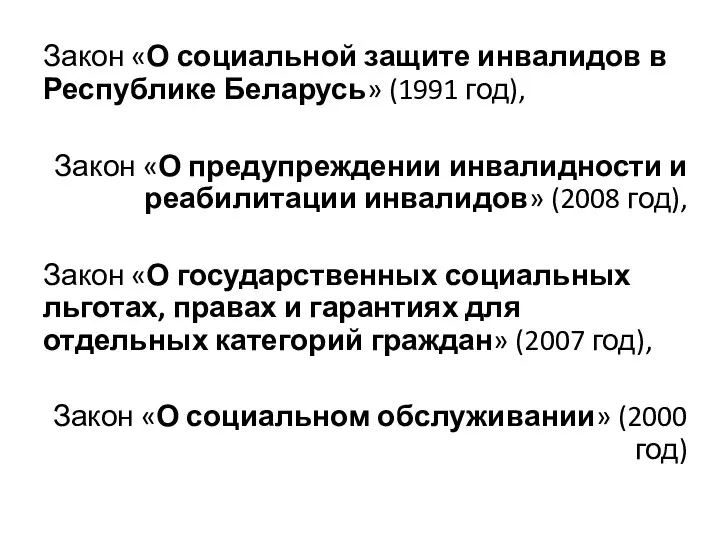 Закон «О социальной защите инвалидов в Республике Беларусь» (1991 год),

Закон «О предупреждении инвалидности и реабилитации инвалидов» (2008 год),

Закон «О государственных социальных льготах, правах и гарантиях для отдельных категорий граждан» (2007 год),

Закон «О социальном обслуживании» (2000 год)